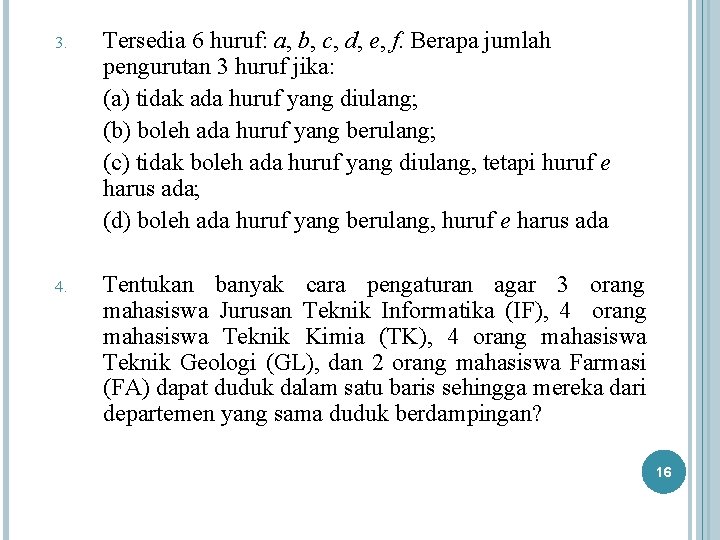 3. Tersedia 6 huruf: $a$, $b$, $c$, $d$, $e$, $f$. Berapa jumlah pengurutan 3 huruf jika:

(a) tidak ada huruf yang diulang;

(b) boleh ada huruf yang berulang;

(c) tidak boleh ada huruf yang diulang, tetapi huruf $e$ harus ada;

(d) boleh ada huruf yang berulang, huruf $e$ harus ada

4. Tentukan banyak cara pengaturan agar 3 orang mahasiswa Jurusan Teknik Informatika (IF), 4 orang mahasiswa Teknik Kimia (TK), 4 orang mahasiswa Teknik Geologi (GL), dan 2 orang mahasiswa Farmasi (FA) dapat duduk dalam satu baris sehingga mereka dari departemen yang sama duduk berdampingan?

16